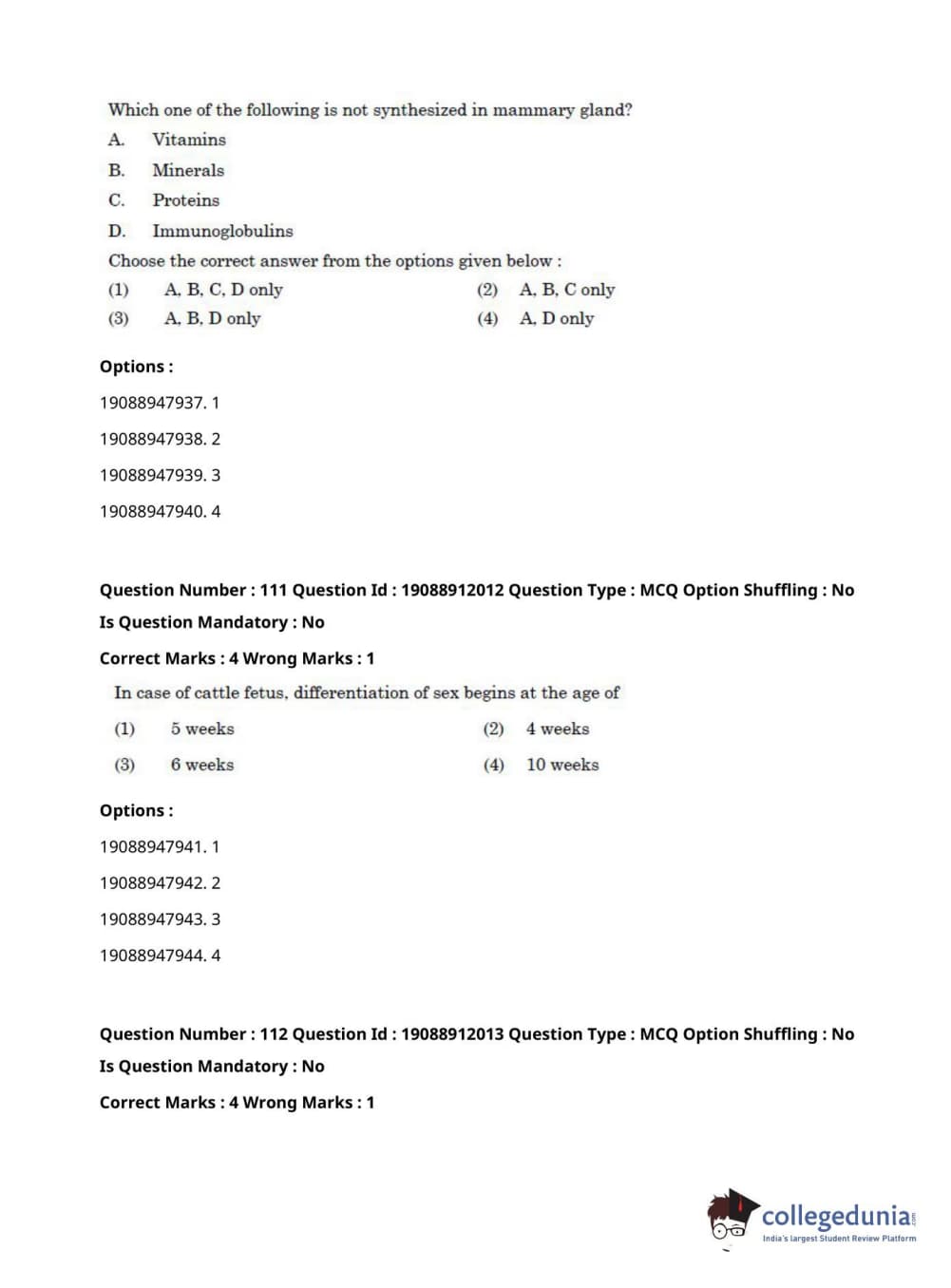 Which one of the following is not synthesized in mammary gland?

A. Vitamins

B. Minerals

C. Proteins

D. Immunoglobulins

Choose the correct answer from the options given below :

(1) A, B, C, D only (2) A, B, C only

(3) A, B, D only (4) A, D only

Options :

19088947937. 1

19088947938. 2

19088947939. 3

19088947940. 4

Question Number : 111 Question Id : 19088912012 Question Type : MCQ Option Shuffling : No
Is Question Mandatory : No

Correct Marks : 4 Wrong Marks : 1

In case of cattle fetus, differentiation of sex begins at the age of

(1) 5 weeks (2) 4 weeks

(3) 6 weeks (4) 10 weeks

Options :

19088947941. 1

19088947942. 2

19088947943. 3

19088947944. 4

Question Number : 112 Question Id : 19088912013 Question Type : MCQ Option Shuffling : No
Is Question Mandatory : No

Correct Marks : 4 Wrong Marks : 1

collegedunia.com
India's largest Student Review Platform